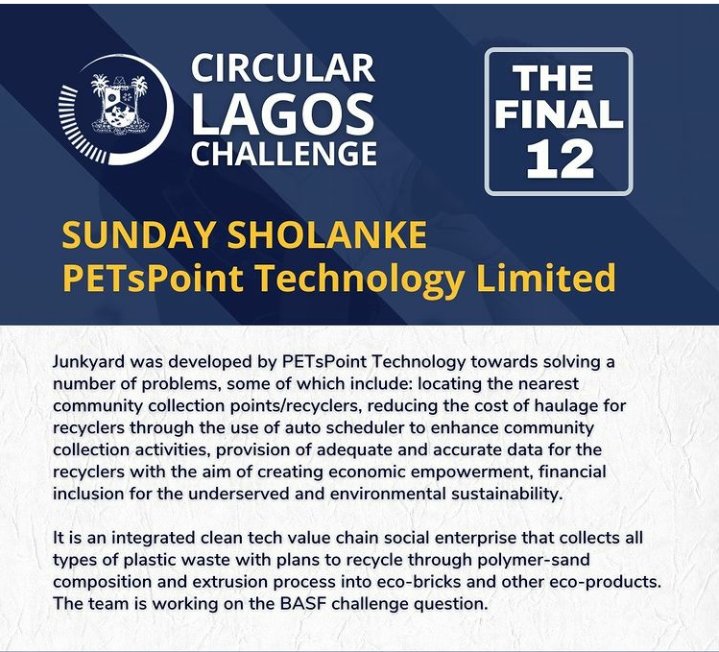 CIRCULAR LAGOS CHALLENGE

THE FINAL 12

SUNDAY SHOLANKE
PETsPoint Technology Limited

Junkyard was developed by PETsPoint Technology towards solving a number of problems, some of which include: locating the nearest community collection points/recyclers, reducing the cost of haulage for recyclers through the use of auto scheduler to enhance community collection activities, provision of adequate and accurate data for the recyclers with the aim of creating economic empowerment, financial inclusion for the underserved and environmental sustainability.

It is an integrated clean tech value chain social enterprise that collects all types of plastic waste with plans to recycle through polymer-sand composition and extrusion process into eco-bricks and other eco-products. The team is working on the BASF challenge question.